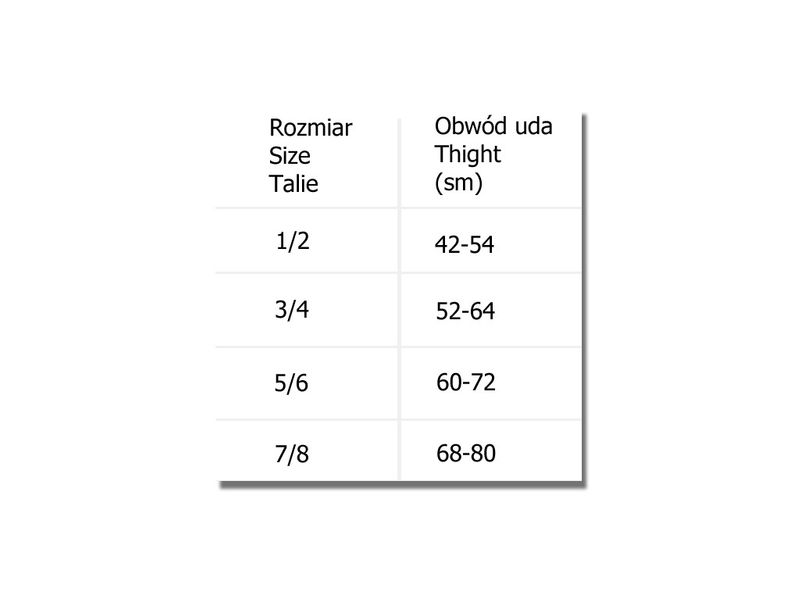 | Rozmiar Size Talie | Obwód uda Thight (sm) |
|---|---|
| 1/2 | 42-54 |
| 3/4 | 52-64 |
| 5/6 | 60-72 |
| 7/8 | 68-80 |